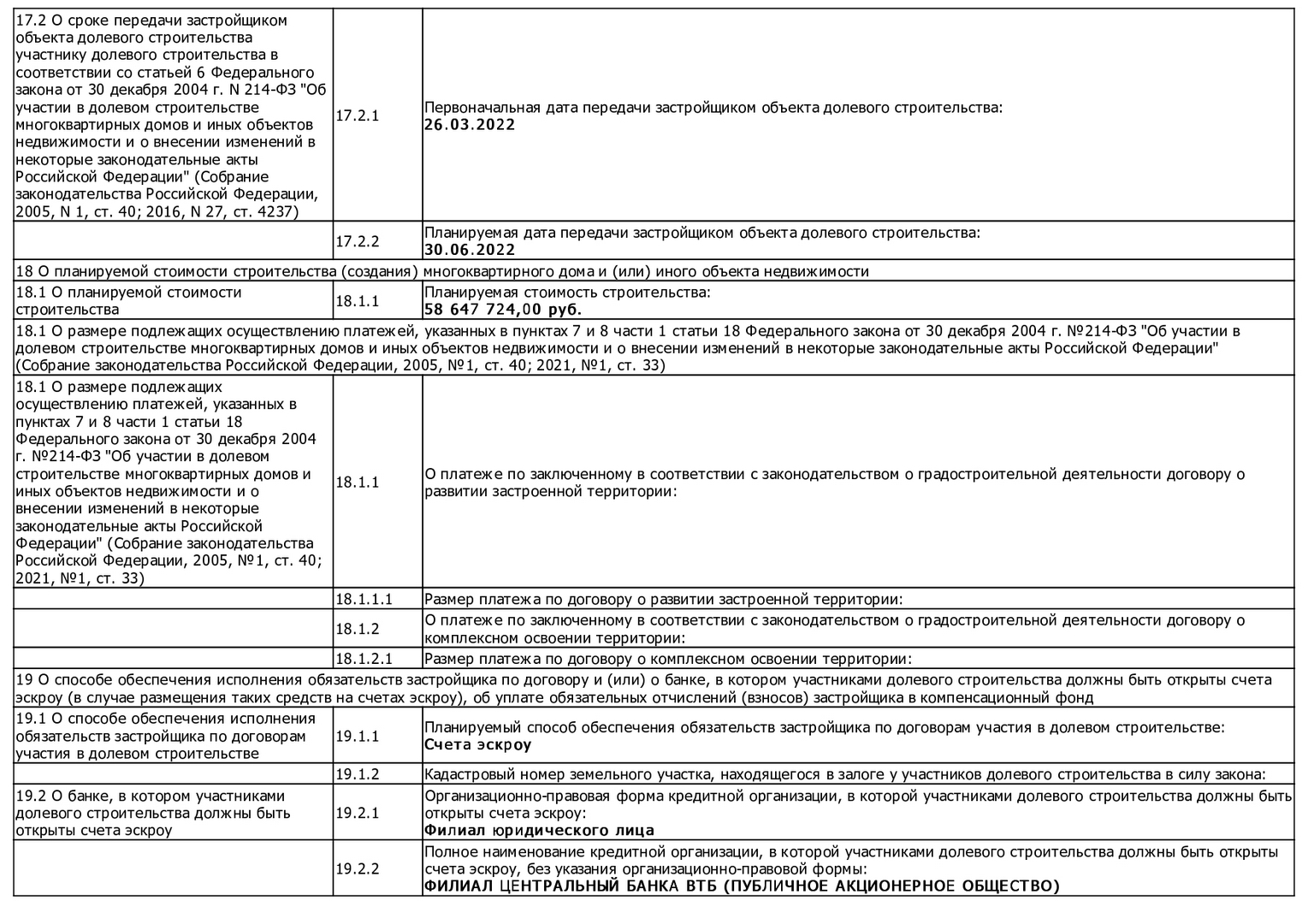 | | | |
|---|---|---|
| 17.2 О сроке передачи застройщиком объекта долевого строительства участнику долевого строительства в соответствии со статьей 6 Федерального закона от 30 декабря 2004 г. N 214-ФЗ "Об участии в долевом строительстве многоквартирных домов и иных объектов недвижимости и о внесении изменений в некоторые законодательные акты Российской Федерации" (Собрание законодательства Российской Федерации, 2005, N 1, ст. 40; 2016, N 27, ст. 4237) | 17.2.1 | Первоначальная дата передачи застройщиком объекта долевого строительства: **26.03.2022** |
| | 17.2.2 | Планируемая дата передачи застройщиком объекта долевого строительства: **30.06.2022** |
| 18 О планируемой стоимости строительства (создания) многоквартирного дома и (или) иного объекта недвижимости | | |
| 18.1 О планируемой стоимости строительства | 18.1.1 | Планируемая стоимость строительства: **58 647 724,00 руб.** |
| 18.1 О размере подлежащих осуществлению платежей, указанных в пунктах 7 и 8 части 1 статьи 18 Федерального закона от 30 декабря 2004 г. №214-ФЗ "Об участии в долевом строительстве многоквартирных домов и иных объектов недвижимости и о внесении изменений в некоторые законодательные акты Российской Федерации" (Собрание законодательства Российской Федерации, 2005, №1, ст. 40; 2021, №1, ст. 33) | | |
| 18.1 О размере подлежащих осуществлению платежей, указанных в пунктах 7 и 8 части 1 статьи 18 Федерального закона от 30 декабря 2004 г. №214-ФЗ "Об участии в долевом строительстве многоквартирных домов и иных объектов недвижимости и о внесении изменений в некоторые законодательные акты Российской Федерации" (Собрание законодательства Российской Федерации, 2005, №1, ст. 40; 2021, №1, ст. 33) | 18.1.1 | О платеже по заключенному в соответствии с законодательством о градостроительной деятельности договору о развитии застроенной территории: |
| | 18.1.1.1 | Размер платежа по договору о развитии застроенной территории: |
| | 18.1.2 | О платеже по заключенному в соответствии с законодательством о градостроительной деятельности договору о комплексном освоении территории: |
| | 18.1.2.1 | Размер платежа по договору о комплексном освоении территории: |
| 19 О способе обеспечения исполнения обязательств застройщика по договору и (или) о банке, в котором участниками долевого строительства должны быть открыты счета эскроу (в случае размещения таких средств на счетах эскроу), об уплате обязательных отчислений (взносов) застройщика в компенсационный фонд | | |
| 19.1 О способе обеспечения исполнения обязательств застройщика по договорам участия в долевом строительстве | 19.1.1 | Планируемый способ обеспечения обязательств застройщика по договорам участия в долевом строительстве: **Счета эскроу** |
| | 19.1.2 | Кадастровый номер земельного участка, находящегося в залоге у участников долевого строительства в силу закона: |
| 19.2 О банке, в котором участниками долевого строительства должны быть открыты счета эскроу | 19.2.1 | Организационно-правовая форма кредитной организации, в которой участниками долевого строительства должны быть открыты счета эскроу: **Филиал юридического лица** |
| | 19.2.2 | Полное наименование кредитной организации, в которой участниками долевого строительства должны быть открыты счета эскроу, без указания организационно-правовой формы: **ФИЛИАЛ ЦЕНТРАЛЬНЫЙ БАНКА ВТБ (ПУБЛИЧНОЕ АКЦИОНЕРНОЕ ОБЩЕСТВО)** |